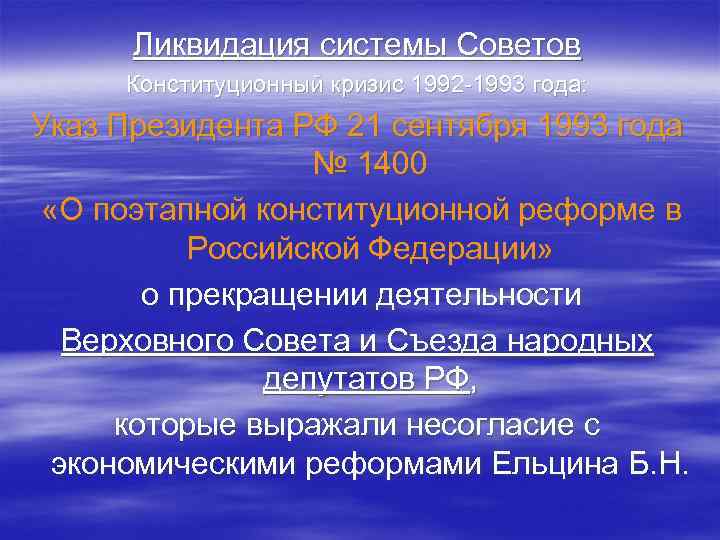 Ликвидация системы Советов

Конституционный кризис 1992-1993 года:

Указ Президента РФ 21 сентября 1993 года № 1400

«О поэтапной конституционной реформе в Российской Федерации»

о прекращении деятельности

Верховного Совета и Съезда народных депутатов РФ,

которые выражали несогласие с экономическими реформами Ельцина Б.Н.